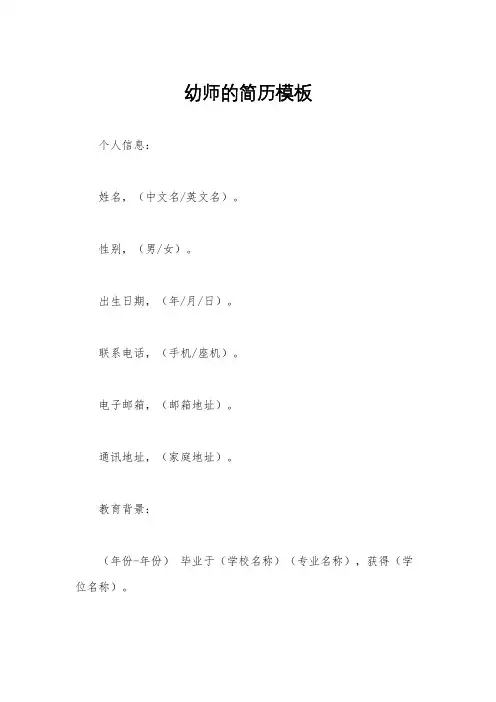 幼师的简历模板

个人信息：

姓名，（中文名/英文名）。

性别，（男/女）。

出生日期，（年/月/日）。

联系电话，（手机/座机）。

电子邮箱，（邮箱地址）。

通讯地址，（家庭地址）。

教育背景：

（年份-年份） 毕业于（学校名称）（专业名称），获得（学位名称）。